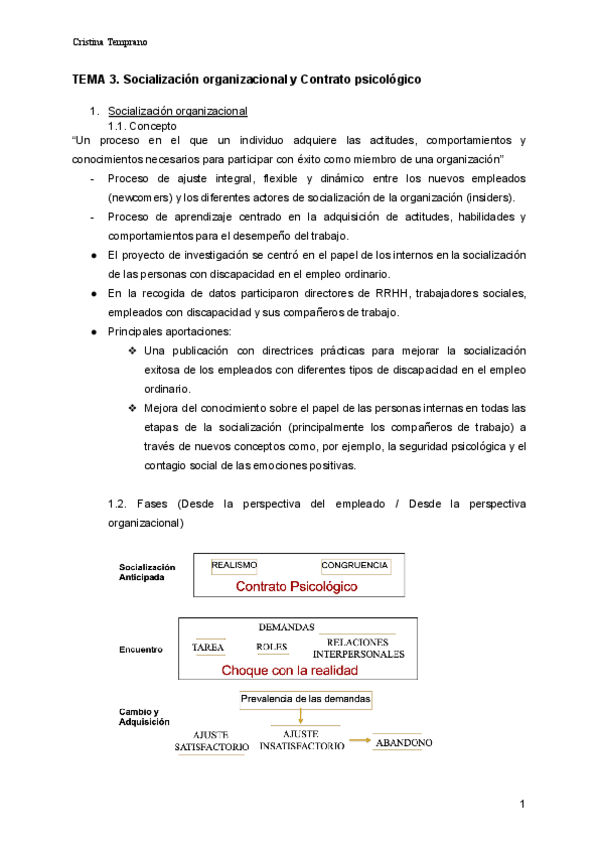 Cristina Temprano

TEMA 3. Socialización organizacional y Contrato psicológico

1. Socialización organizacional
1.1. Concepto
"Un proceso en el que un individuo adquiere las actitudes, comportamientos y conocimientos necesarios para participar con éxito como miembro de una organización"
- Proceso de ajuste integral, flexible y dinámico entre los nuevos empleados (newcomers) y los diferentes actores de socialización de la organización (insiders).
- Proceso de aprendizaje centrado en la adquisición de actitudes, habilidades y comportamientos para el desempeño del trabajo.
● El proyecto de investigación se centró en el papel de los internos en la socialización de las personas con discapacidad en el empleo ordinario.
● En la recogida de datos participaron directores de RRHH, trabajadores sociales, empleados con discapacidad y sus compañeros de trabajo.
● Principales aportaciones:
❖ Una publicación con directrices prácticas para mejorar la socialización exitosa de los empleados con diferentes tipos de discapacidad en el empleo ordinario.
❖ Mejora del conocimiento sobre el papel de las personas internas en todas las etapas de la socialización (principalmente los compañeros de trabajo) a través de nuevos conceptos como, por ejemplo, la seguridad psicológica y el contagio social de las emociones positivas.

1.2. Fases (Desde la perspectiva del empleado / Desde la perspectiva organizacional)

Socialización Anticipada
REALISMO
CONGRUENCIA
Contrato Psicológico

Encuentro
DEMANDAS
TAREA
ROLES
RELACIONES INTERPERSONALES
Choque con la realidad

Cambio y Adquisición
Prevalencia de las demandas
AJUSTE SATISFACTORIO
AJUSTE INSATISFACTORIO
ABANDONO

1